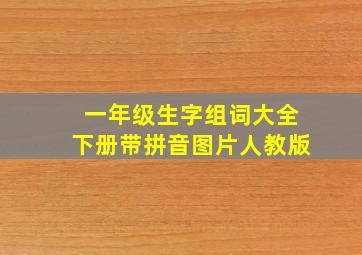 一年级生字组词大全
下册带拼音图片人教版